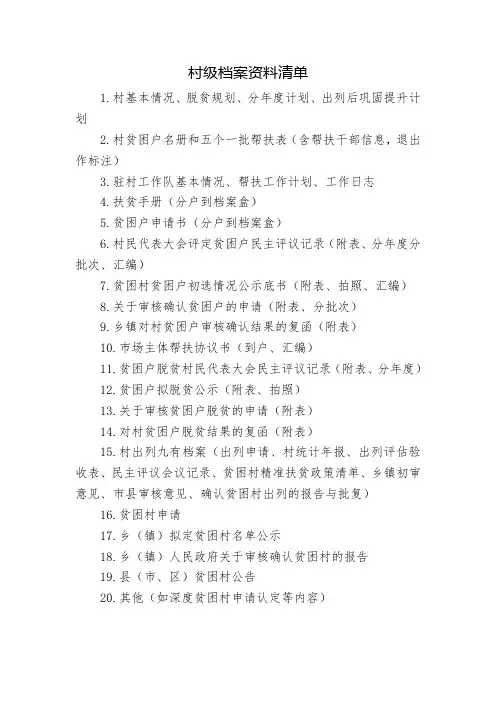 村级档案资料清单

1. 村基本情况、脱贫规划、分年度计划、出列后巩固提升计划

2. 村贫困户名册和五个一批帮扶表（含帮扶干部信息，退出作标注）

3. 驻村工作队基本情况、帮扶工作计划、工作日志

4. 扶贫手册（分户到档案盒）

5. 贫困户申请书（分户到档案盒）

6. 村民代表大会评定贫困户民主评议记录（附表、分年度分批次、汇编）

7. 贫困村贫困户初选情况公示底书（附表、拍照、汇编）

8. 关于审核确认贫困户的申请（附表、分批次）

9. 乡镇对村贫困户审核确认结果的复函（附表）

10. 市场主体帮扶协议书（到户、汇编）

11. 贫困户脱贫村民代表大会民主评议记录（附表、分年度）

12. 贫困户拟脱贫公示（附表、拍照）

13. 关于审核贫困户脱贫的申请（附表）

14. 对村贫困户脱贫结果的复函（附表）

15. 村出列九有档案（出列申请、村统计年报、出列评估验收表、民主评议会议记录、贫困村精准扶贫政策清单、乡镇初审意见、市县审核意见、确认贫困村出列的报告与批复）

16. 贫困村申请

17. 乡（镇）拟定贫困村名单公示

18. 乡（镇）人民政府关于审核确认贫困村的报告

19. 县（市、区）贫困村公告

20. 其他（如深度贫困村申请认定等内容）